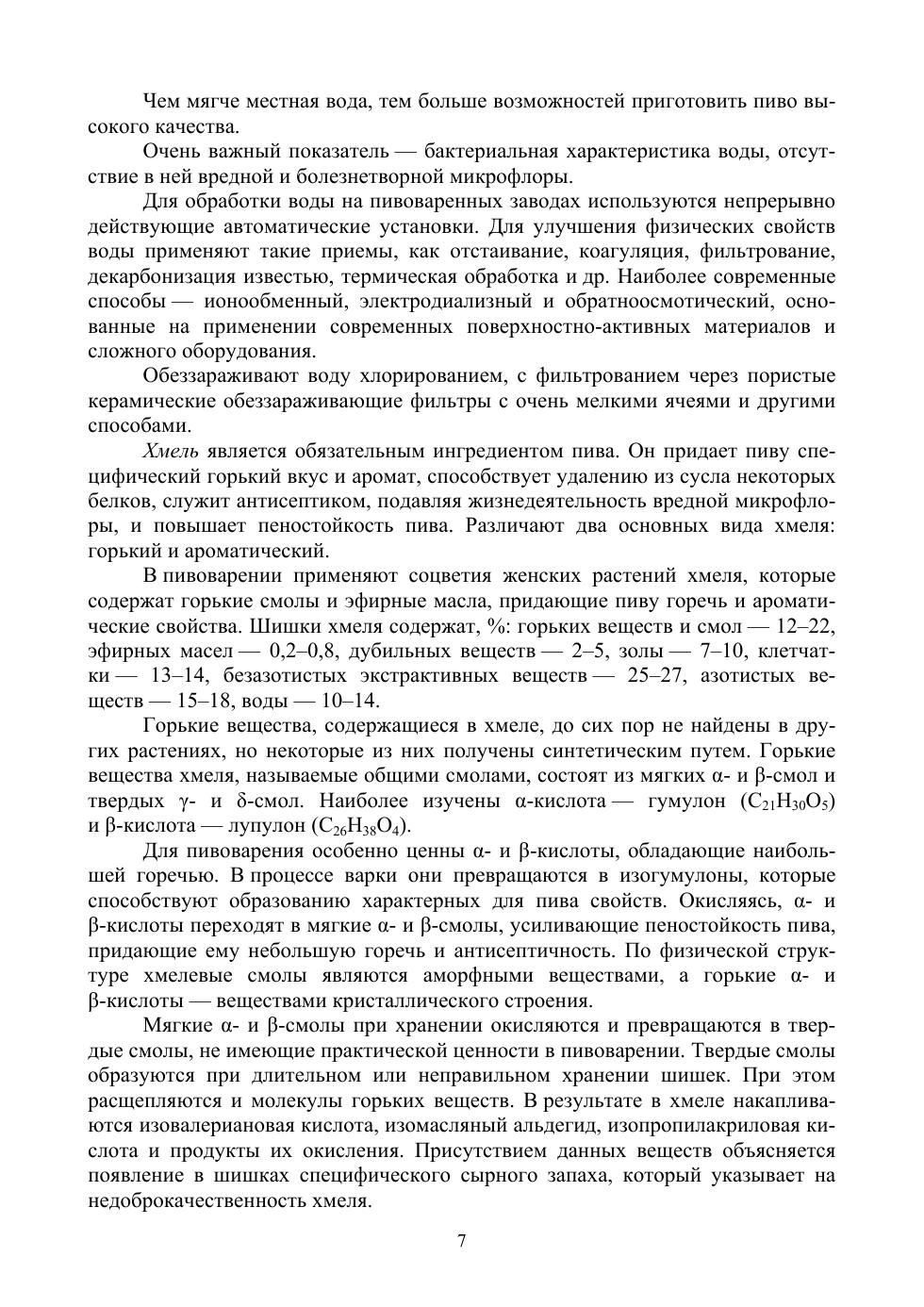 Чем мягче местная вода, тем больше возможностей приготовить пиво высокого качества.

Очень важный показатель — бактериальная характеристика воды, отсутствие в ней вредной и болезнетворной микрофлоры.

Для обработки воды на пивоваренных заводах используются непрерывно действующие автоматические установки. Для улучшения физических свойств воды применяют такие приемы, как отстаивание, коагуляция, фильтрование, декарбонизация известью, термическая обработка и др. Наиболее современные способы — ионообменный, электродиализный и обратноосмотический, основанные на применении современных поверхностно-активных материалов и сложного оборудования.

Обеззараживают воду хлорированием, с фильтрованием через пористые керамические обеззараживающие фильтры с очень мелкими ячеями и другими способами.

Хмель является обязательным ингредиентом пива. Он придает пиву специфический горький вкус и аромат, способствует удалению из сусла некоторых белков, служит антисептиком, подавляя жизнедеятельность вредной микрофлоры, и повышает пеностойкость пива. Различают два основных вида хмеля: горький и ароматический.

В пивоварении применяют соцветия женских растений хмеля, которые содержат горькие смолы и эфирные масла, придающие пиву горечь и ароматические свойства. Шишки хмеля содержат, %: горьких веществ и смол — 12–22, эфирных масел — 0,2–0,8, дубильных веществ — 2–5, золы — 7–10, клетчатки — 13–14, безазотистых экстрактивных веществ — 25–27, азотистых веществ — 15–18, воды — 10–14.

Горькие вещества, содержащиеся в хмеле, до сих пор не найдены в других растениях, но некоторые из них получены синтетическим путем. Горькие вещества хмеля, называемые общими смолами, состоят из мягких α- и β-смол и твердых γ- и δ-смол. Наиболее изучены α-кислота — гумулон ($C_{21}H_{30}O_5$) и β-кислота — лупулон ($C_{26}H_{38}O_4$).

Для пивоварения особенно ценны α- и β-кислоты, обладающие наибольшей горечью. В процессе варки они превращаются в изогумулоны, которые способствуют образованию характерных для пива свойств. Окисляясь, α- и β-кислоты переходят в мягкие α- и β-смолы, усиливающие пеностойкость пива, придающие ему небольшую горечь и антисептичность. По физической структуре хмелевые смолы являются аморфными веществами, а горькие α- и β-кислоты — веществами кристаллического строения.

Мягкие α- и β-смолы при хранении окисляются и превращаются в твердые смолы, не имеющие практической ценности в пивоварении. Твердые смолы образуются при длительном или неправильном хранении шишек. При этом расщепляются и молекулы горьких веществ. В результате в хмеле накапливаются изовалериановая кислота, изомасляный альдегид, изопропилакриловая кислота и продукты их окисления. Присутствием данных веществ объясняется появление в шишках специфического сырного запаха, который указывает на недоброкачественность хмеля.

7